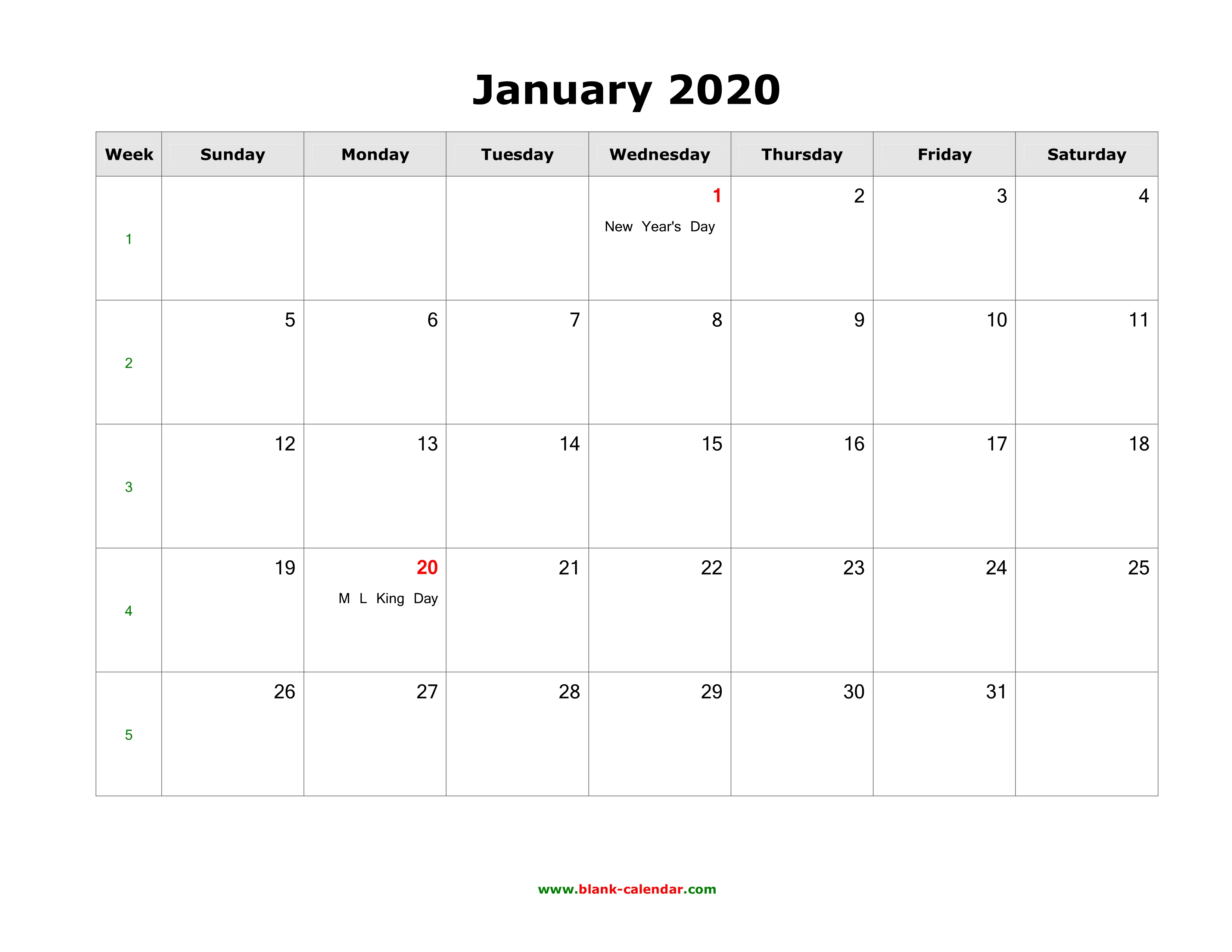 January 2020

| Week | Sunday | Monday | Tuesday | Wednesday | Thursday | Friday | Saturday |
|---|---|---|---|---|---|---|---|
| 1 | | | | 1 New Year's Day | 2 | 3 | 4 |
| 2 | 5 | 6 | 7 | 8 | 9 | 10 | 11 |
| 3 | 12 | 13 | 14 | 15 | 16 | 17 | 18 |
| 4 | 19 | 20 M L King Day | 21 | 22 | 23 | 24 | 25 |
| 5 | 26 | 27 | 28 | 29 | 30 | 31 | |

www.blank-calendar.com